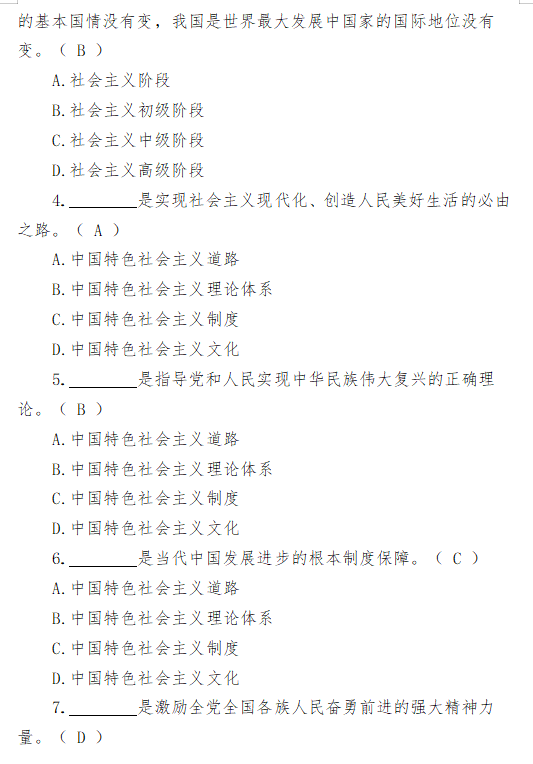 的基本国情没有变，我国是世界最大发展中国家的国际地位没有变。（ B ）

A.社会主义阶段

B.社会主义初级阶段

C.社会主义中级阶段

D.社会主义高级阶段

4.________是实现社会主义现代化、创造人民美好生活的必由之路。（ A ）

A.中国特色社会主义道路

B.中国特色社会主义理论体系

C.中国特色社会主义制度

D.中国特色社会主义文化

5.________是指导党和人民实现中华民族伟大复兴的正确理论。（ B ）

A.中国特色社会主义道路

B.中国特色社会主义理论体系

C.中国特色社会主义制度

D.中国特色社会主义文化

6.________是当代中国发展进步的根本制度保障。（ C ）

A.中国特色社会主义道路

B.中国特色社会主义理论体系

C.中国特色社会主义制度

D.中国特色社会主义文化

7.________是激励全党全国各族人民奋勇前进的强大精神力量。（ D ）